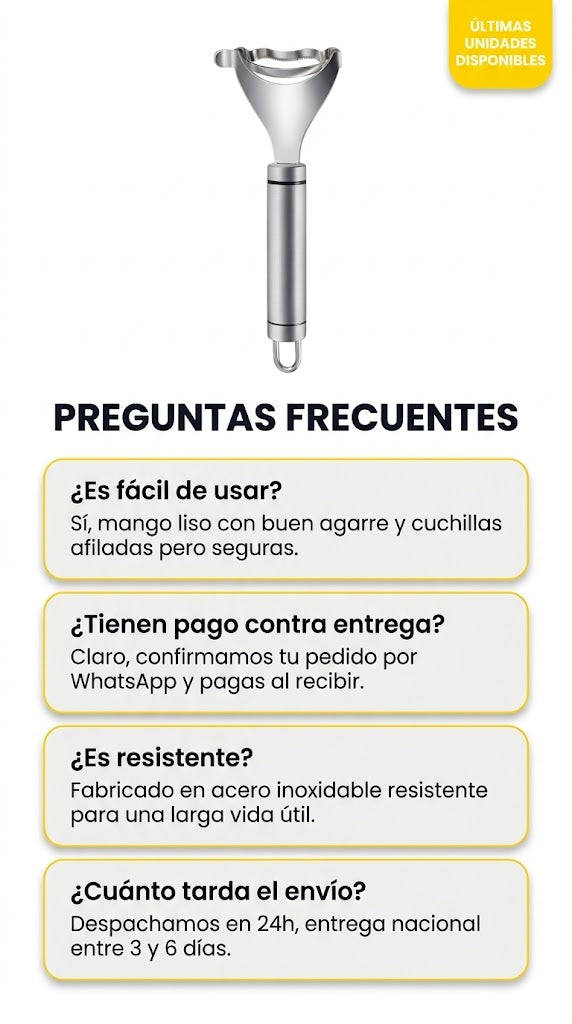 ÚLTIMAS UNIDADES DISPONIBLES

PREGUNTAS FRECUENTES

¿Es fácil de usar?
Sí, mango liso con buen agarre y cuchillas afiladas pero seguras.

¿Tienen pago contra entrega?
Claro, confirmamos tu pedido por WhatsApp y pagas al recibir.

¿Es resistente?
Fabricado en acero inoxidable resistente para una larga vida útil.

¿Cuánto tarda el envío?
Despachamos en 24h, entrega nacional entre 3 y 6 días.